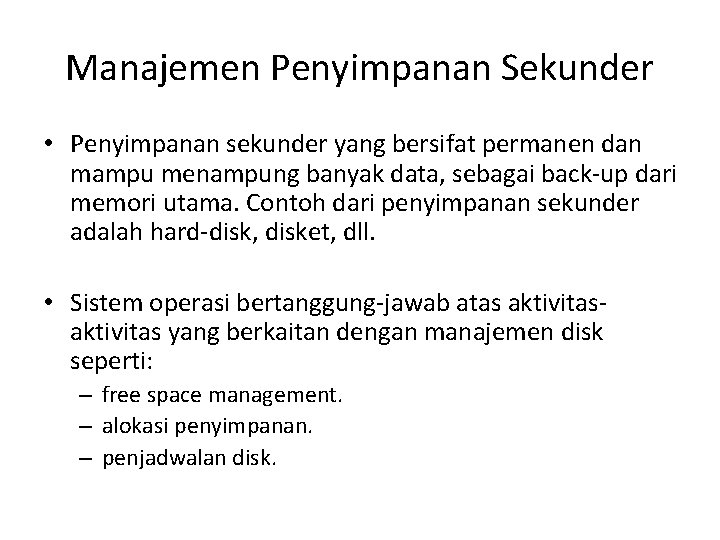 Manajemen Penyimpanan Sekunder

• Penyimpanan sekunder yang bersifat permanen dan mampu menampung banyak data, sebagai back-up dari memori utama. Contoh dari penyimpanan sekunder adalah hard-disk, disket, dll.

• Sistem operasi bertanggung-jawab atas aktivitas-aktivitas yang berkaitan dengan manajemen disk seperti:
– free space management.
– alokasi penyimpanan.
– penjadwalan disk.